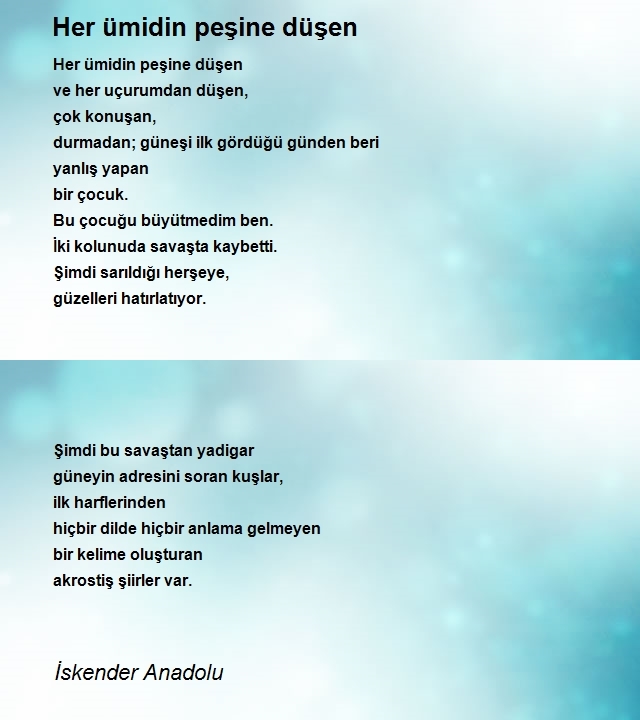 Her ümidin peşine düşen

Her ümidin peşine düşen
ve her uçurumdan düşen,
çok konuşan,
durmadan; güneşi ilk gördüğü günden beri
yanlış yapan
bir çocuk.
Bu çocuğu büyütmedim ben.
İki kolunuda savaşta kaybetti.
Şimdi sarıldığı herşeye,
güzelleri hatırlatıyor.

Şimdi bu savaştan yadigar
güneyin adresini soran kuşlar,
ilk harflerinden
hiçbir dilde hiçbir anlama gelmeyen
bir kelime oluşturan
akrostiş şiirler var.

İskender Anadolu